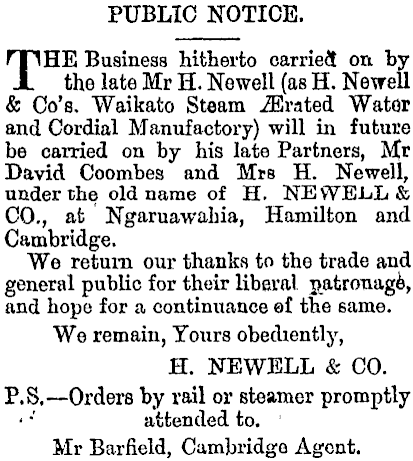 PUBLIC NOTICE.

THE Business hitherto carried on by the late Mr H. Newell (as H. Newell & Co's. Waikato Steam Ærated Water and Cordial Manufactory) will in future be carried on by his late Partners, Mr David Coombes and Mrs H. Newell, under the old name of H. NEWELL & CO., at Ngaruawahia, Hamilton and Cambridge.

We return our thanks to the trade and general public for their liberal patronage, and hope for a continuance of the same.

We remain, Yours obediently,

H. NEWELL & CO.

P.S.—Orders by rail or steamer promptly attended to.

Mr Barfield, Cambridge Agent.